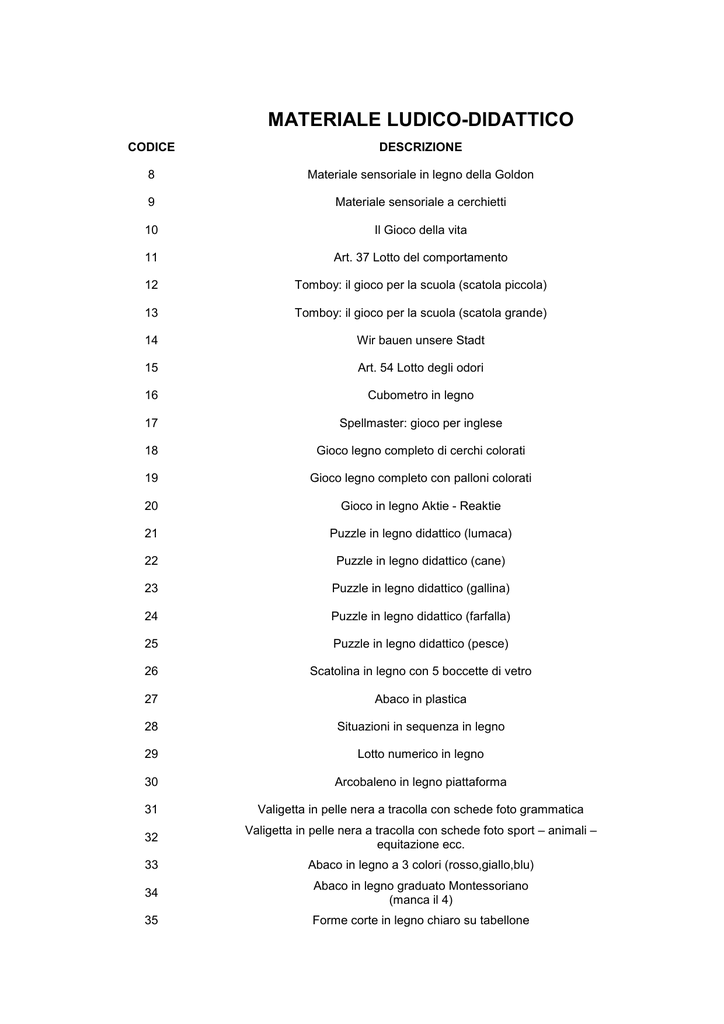 MATERIALE LUDICO-DIDATTICO

| CODICE | DESCRIZIONE |
|---|---|
| 8 | Materiale sensoriale in legno della Goldon |
| 9 | Materiale sensoriale a cerchietti |
| 10 | Il Gioco della vita |
| 11 | Art. 37 Lotto del comportamento |
| 12 | Tomboy: il gioco per la scuola (scatola piccola) |
| 13 | Tomboy: il gioco per la scuola (scatola grande) |
| 14 | Wir bauen unsere Stadt |
| 15 | Art. 54 Lotto degli odori |
| 16 | Cubometro in legno |
| 17 | Spellmaster: gioco per inglese |
| 18 | Gioco legno completo di cerchi colorati |
| 19 | Gioco legno completo con palloni colorati |
| 20 | Gioco in legno Aktie - Reaktie |
| 21 | Puzzle in legno didattico (lumaca) |
| 22 | Puzzle in legno didattico (cane) |
| 23 | Puzzle in legno didattico (gallina) |
| 24 | Puzzle in legno didattico (farfalla) |
| 25 | Puzzle in legno didattico (pesce) |
| 26 | Scatolina in legno con 5 boccette di vetro |
| 27 | Abaco in plastica |
| 28 | Situazioni in sequenza in legno |
| 29 | Lotto numerico in legno |
| 30 | Arcobaleno in legno piattaforma |
| 31 | Valigetta in pelle nera a tracolla con schede foto grammatica |
| 32 | Valigetta in pelle nera a tracolla con schede foto sport – animali – equitazione ecc. |
| 33 | Abaco in legno a 3 colori (rosso,giallo,blu) |
| 34 | Abaco in legno graduato Montessoriano (manca il 4) |
| 35 | Forme corte in legno chiaro su tabellone |